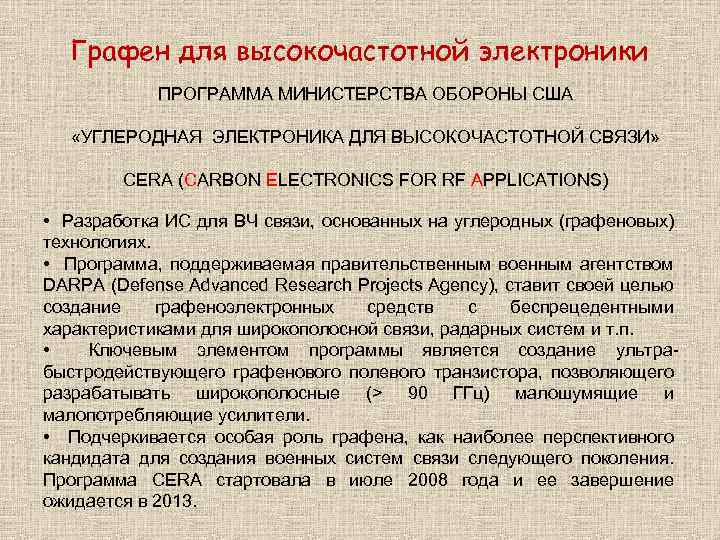 Графен для высокочастотной электроники

ПРОГРАММА МИНИСТЕРСТВА ОБОРОНЫ США

«УГЛЕРОДНАЯ ЭЛЕКТРОНИКА ДЛЯ ВЫСОКОЧАСТОТНОЙ СВЯЗИ»

CERA (CARBON ELECTRONICS FOR RF APPLICATIONS)

• Разработка ИС для ВЧ связи, основанных на углеродных (графеновых) технологиях.
• Программа, поддерживаемая правительственным военным агентством DARPA (Defense Advanced Research Projects Agency), ставит своей целью создание графеноэлектронных средств с беспрецедентными характеристиками для широкополосной связи, радарных систем и т.п.
• Ключевым элементом программы является создание ультрабыстродействующего графенового полевого транзистора, позволяющего разрабатывать широкополосные (> 90 ГГц) малошумящие и малопотребляющие усилители.
• Подчеркивается особая роль графена, как наиболее перспективного кандидата для создания военных систем связи следующего поколения. Программа CERA стартовала в июле 2008 года и ее завершение ожидается в 2013.